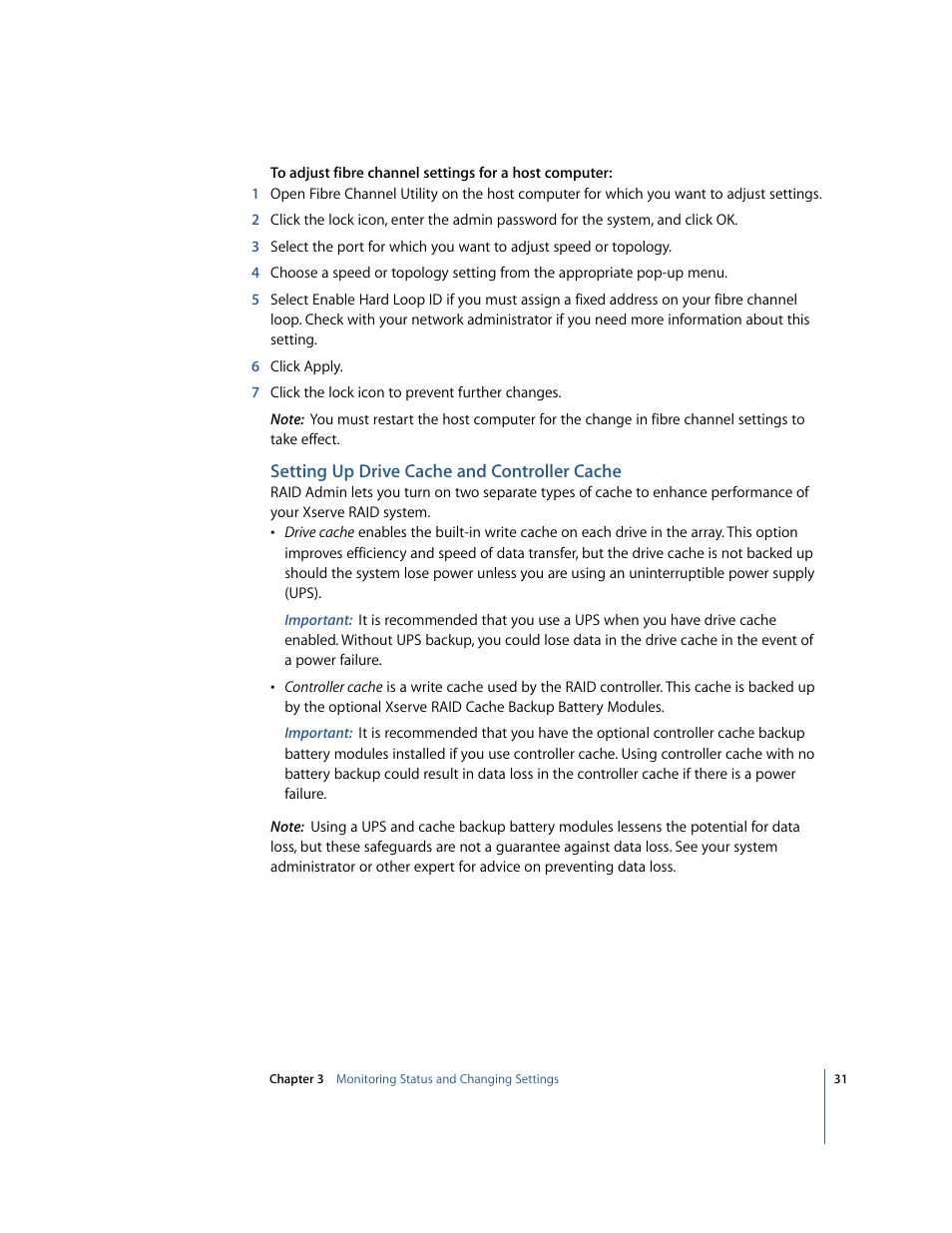 To adjust fibre channel settings for a host computer:

1 Open Fibre Channel Utility on the host computer for which you want to adjust settings.

2 Click the lock icon, enter the admin password for the system, and click OK.

3 Select the port for which you want to adjust speed or topology.

4 Choose a speed or topology setting from the appropriate pop-up menu.

5 Select Enable Hard Loop ID if you must assign a fixed address on your fibre channel loop. Check with your network administrator if you need more information about this setting.

6 Click Apply.

7 Click the lock icon to prevent further changes.

Note: You must restart the host computer for the change in fibre channel settings to take effect.

Setting Up Drive Cache and Controller Cache

RAID Admin lets you turn on two separate types of cache to enhance performance of your Xserve RAID system.

• Drive cache enables the built-in write cache on each drive in the array. This option improves efficiency and speed of data transfer, but the drive cache is not backed up should the system lose power unless you are using an uninterruptible power supply (UPS).

Important: It is recommended that you use a UPS when you have drive cache enabled. Without UPS backup, you could lose data in the drive cache in the event of a power failure.

• Controller cache is a write cache used by the RAID controller. This cache is backed up by the optional Xserve RAID Cache Backup Battery Modules.

Important: It is recommended that you have the optional controller cache backup battery modules installed if you use controller cache. Using controller cache with no battery backup could result in data loss in the controller cache if there is a power failure.

Note: Using a UPS and cache backup battery modules lessens the potential for data loss, but these safeguards are not a guarantee against data loss. See your system administrator or other expert for advice on preventing data loss.

Chapter 3 Monitoring Status and Changing Settings

31